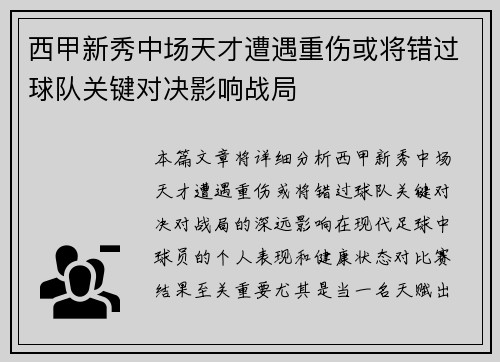 西甲新秀中场天才遭遇重伤或将错过球队关键对决影响战局

本篇文章将详细分析西甲新秀中场天才遭遇重伤或将错过球队关键对决对战局的深远影响在现代足球中球员的个人表现和健康状态对比赛结果至关重要尤其是当一名天赋出